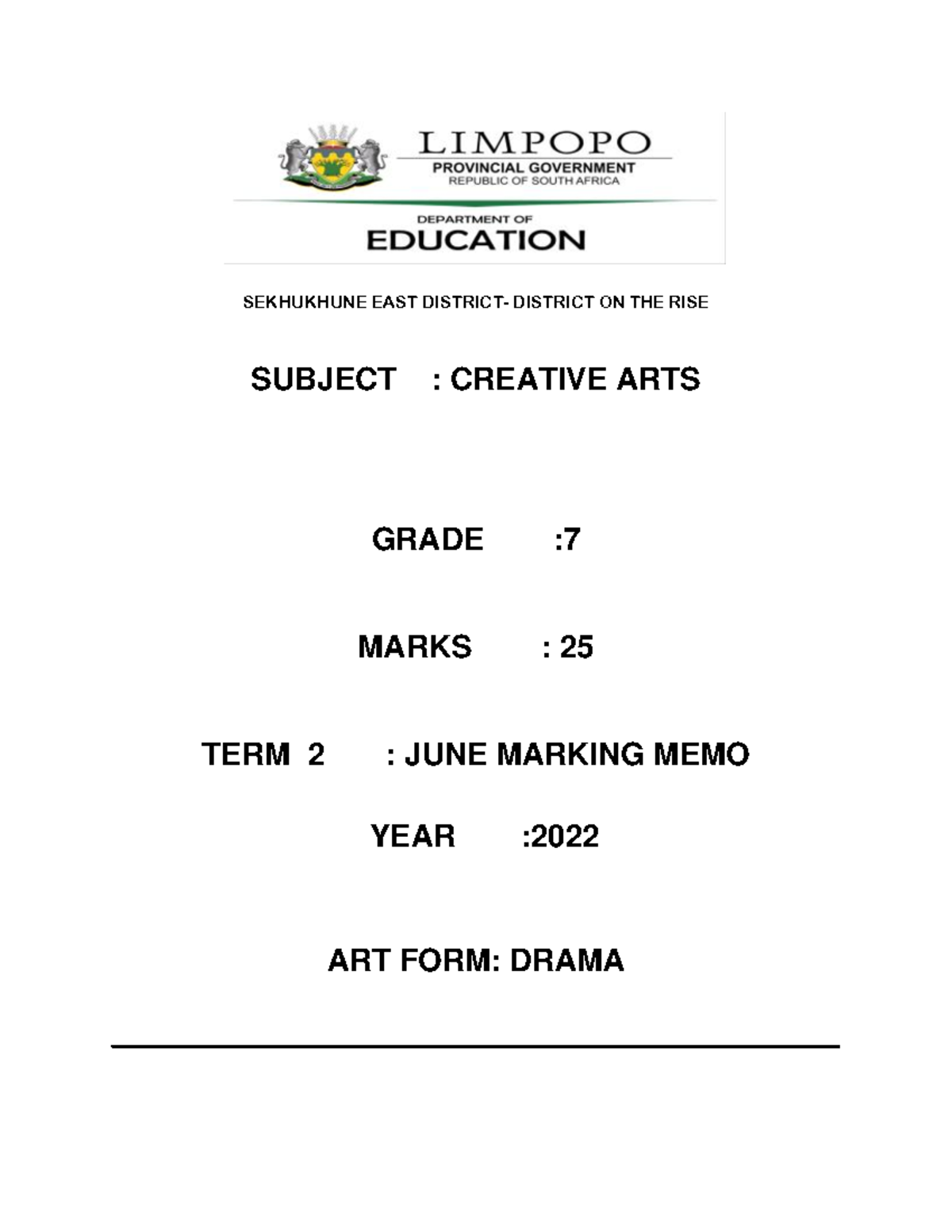 LIMPOPO
PROVINCIAL GOVERNMENT
REPUBLIC OF SOUTH AFRICA

DEPARTMENT OF
EDUCATION

SEKHUKHUNE EAST DISTRICT- DISTRICT ON THE RISE

SUBJECT : CREATIVE ARTS

GRADE :7

MARKS : 25

TERM 2 : JUNE MARKING MEMO

YEAR :2022

ART FORM: DRAMA